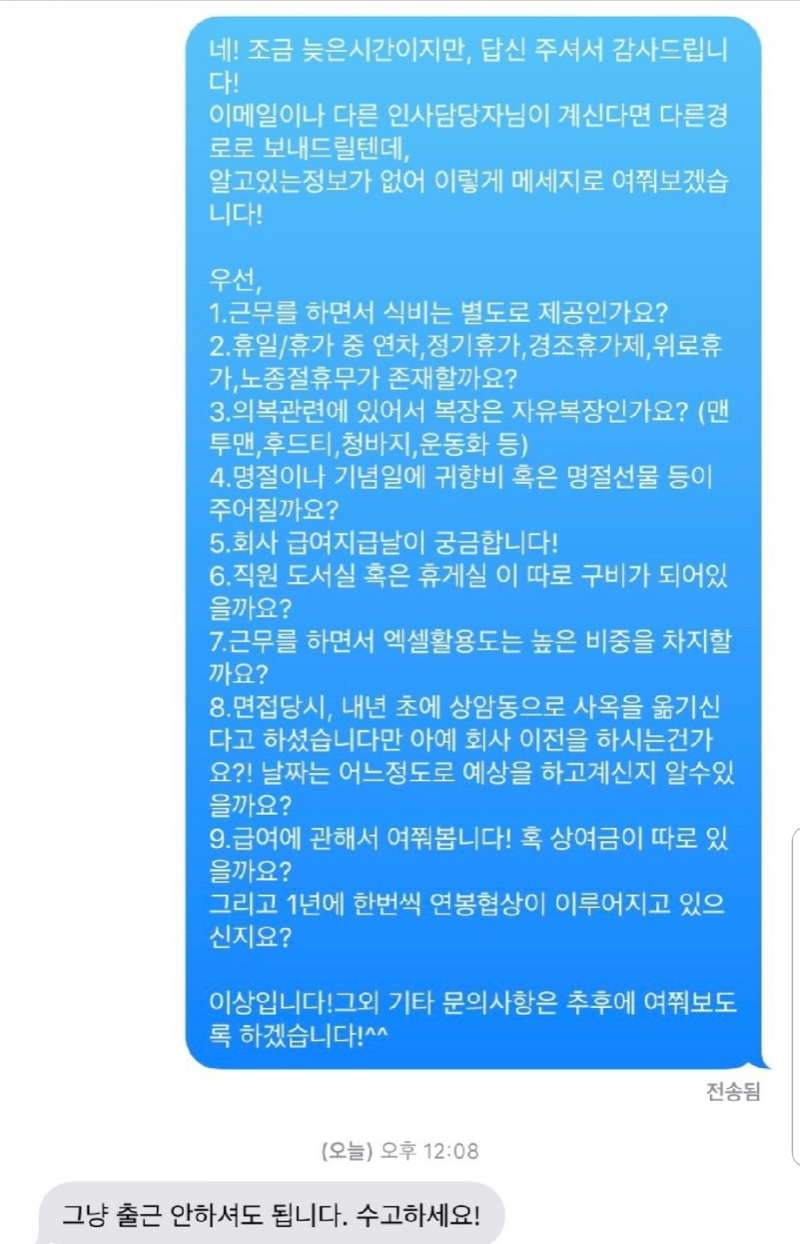 네! 조금 늦은시간이지만, 답신 주셔서 감사드립니다!
이메일이나 다른 인사담당자님이 계신다면 다른경로로 보내드릴텐데,
알고있는정보가 없어 이렇게 메세지로 여쭤보겠습니다!

우선,
1.근무를 하면서 식비는 별도로 제공인가요?
2.휴일/휴가 중 연차,정기휴가,경조휴가제,위로휴가,노종절휴무가 존재할까요?
3.의복관련에 있어서 복장은 자유복장인가요? (맨투맨,후드티,청바지,운동화 등)
4.명절이나 기념일에 귀향비 혹은 명절선물 등이 주어질까요?
5.회사 급여지급날이 궁금합니다!
6.직원 도서실 혹은 휴게실 이 따로 구비가 되어있을까요?
7.근무를 하면서 엑셀활용도는 높은 비중을 차지할까요?
8.면접당시, 내년 초에 상암동으로 사옥을 옮기신다고 하셨습니다만 아예 회사 이전을 하시는건가요?! 날짜는 어느정도로 예상을 하고계신지 알수있을까요?
9.급여에 관해서 여쭤봅니다! 혹 상여금이 따로 있을까요?
그리고 1년에 한번씩 연봉협상이 이루어지고 있으신지요?

이상입니다!그외 기타 문의사항은 추후에 여쭤보도록 하겠습니다!^^

전송됨

(오늘) 오후 12:08

그냥 출근 안하셔도 됩니다. 수고하세요!